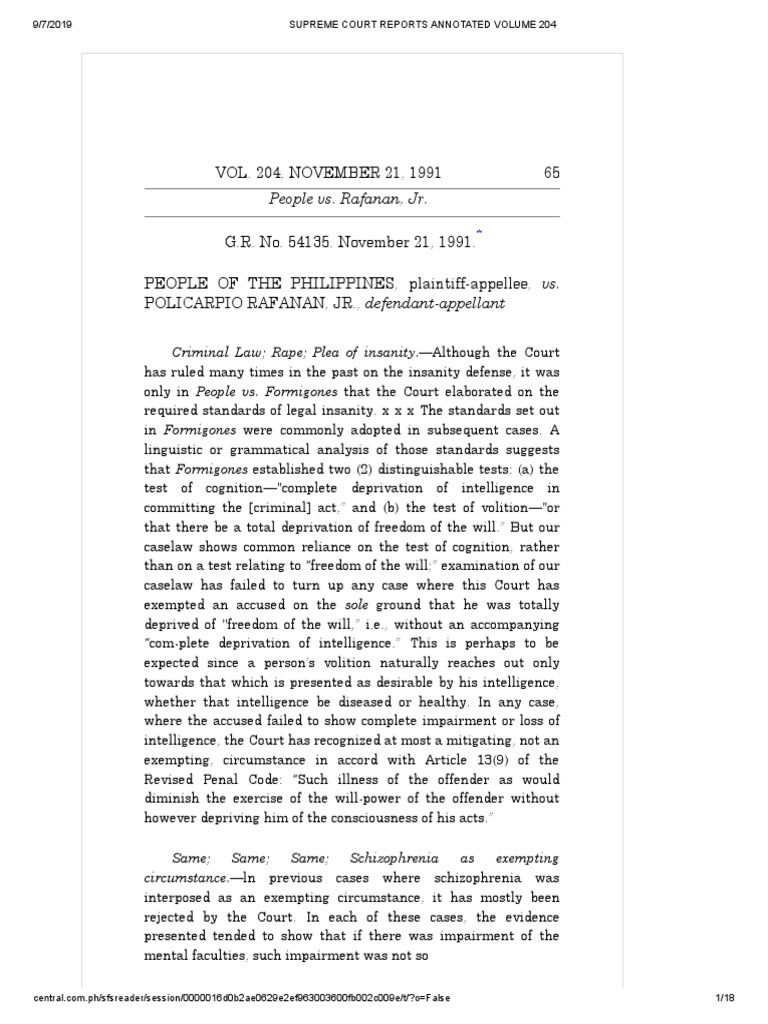 9/7/2019 SUPREME COURT REPORTS ANNOTATED VOLUME 204

VOL. 204, NOVEMBER 21, 1991 65

People vs. Rafanan, Jr.

G.R. No. 54135. November 21, 1991.*

PEOPLE OF THE PHILIPPINES, plaintiff-appellee, vs. POLICARPIO RAFANAN, JR., defendant-appellant

Criminal Law; Rape; Plea of insanity.—Although the Court has ruled many times in the past on the insanity defense, it was only in People vs. Formigones that the Court elaborated on the required standards of legal insanity. x x x The standards set out in Formigones were commonly adopted in subsequent cases. A linguistic or grammatical analysis of those standards suggests that Formigones established two (2) distinguishable tests: (a) the test of cognition—"complete deprivation of intelligence in committing the [criminal] act," and (b) the test of volition—"or that there be a total deprivation of freedom of the will." But our caselaw shows common reliance on the test of cognition, rather than on a test relating to "freedom of the will;" examination of our caselaw has failed to turn up any case where this Court has exempted an accused on the sole ground that he was totally deprived of "freedom of the will," i.e., without an accompanying "com-plete deprivation of intelligence." This is perhaps to be expected since a person's volition naturally reaches out only towards that which is presented as desirable by his intelligence, whether that intelligence be diseased or healthy. In any case, where the accused failed to show complete impairment or loss of intelligence, the Court has recognized at most a mitigating, not an exempting, circumstance in accord with Article 13(9) of the Revised Penal Code: "Such illness of the offender as would diminish the exercise of the will-power of the offender without however depriving him of the consciousness of his acts."

Same; Same; Same; Schizophrenia as exempting circumstance.—In previous cases where schizophrenia was interposed as an exempting circumstance, it has mostly been rejected by the Court. In each of these cases, the evidence presented tended to show that if there was impairment of the mental faculties, such impairment was not so

central.com.ph/sfsreader/session/0000016d0b2ae0629e2ef963003600fb002c009e/t/?o=False 1/18